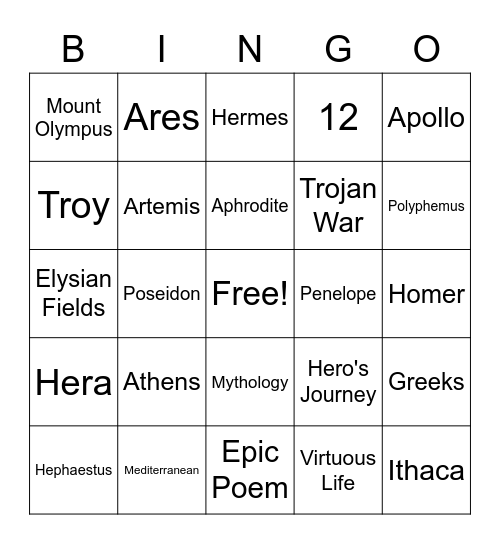 | B | I | N | G | O |
|---|---|---|---|---|
| Mount Olympus | Ares | Hermes | 12 | Apollo |
| Troy | Artemis | Aphrodite | Trojan War | Polyphemus |
| Elysian Fields | Poseidon | Free! | Penelope | Homer |
| Hera | Athens | Mythology | Hero's Journey | Greeks |
| Hephaestus | Mediterranean | Epic Poem | Virtuous Life | Ithaca |